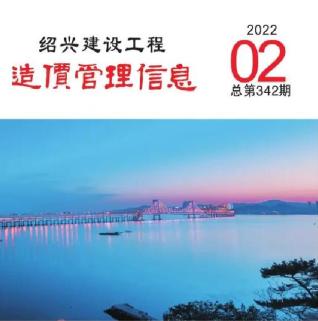 绍兴建设工程
造價管理信息

2022
02
总第342期